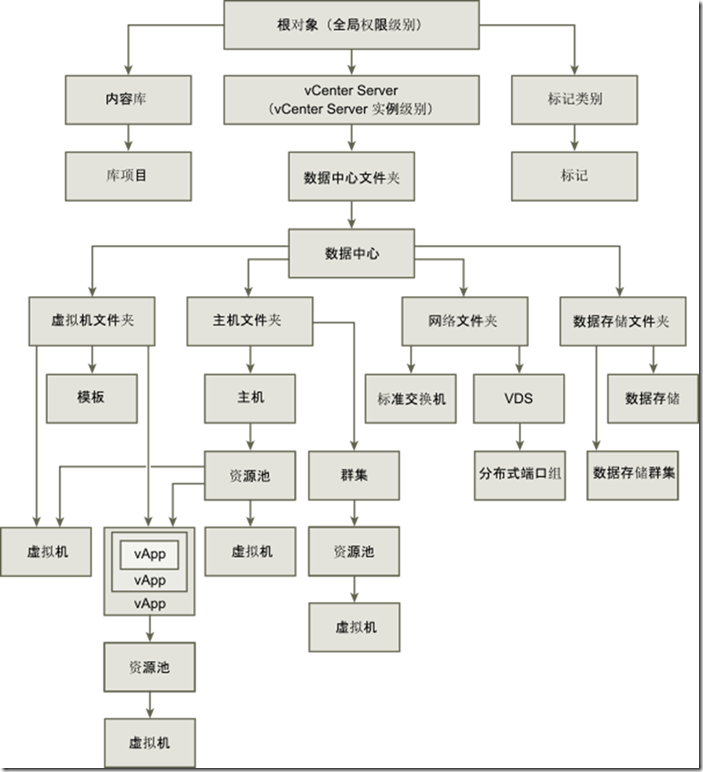 根对象（全局权限级别）

内容库

vCenter Server
（vCenter Server 实例级别）

标记类别

库项目

数据中心文件夹

标记

数据中心

虚拟机文件夹

主机文件夹

网络文件夹

数据存储文件夹

模板

主机

标准交换机

VDS

数据存储

资源池

群集

分布式端口组

数据存储群集

虚拟机

vApp
vApp
vApp

虚拟机

资源池

虚拟机

资源池

虚拟机